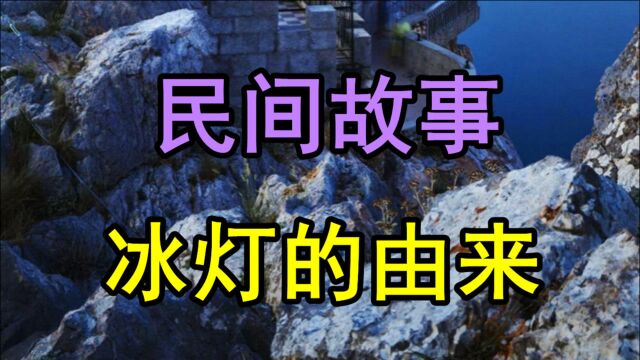 民间故事

冰灯的由来